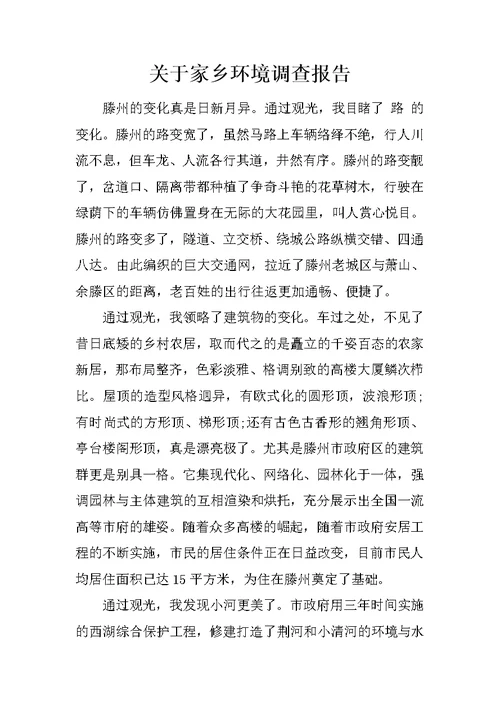 关于家乡环境调查报告

滕州的变化真是日新月异。通过观光，我目睹了 路 的变化。滕州的路变宽了，虽然马路上车辆络绎不绝，行人川流不息，但车龙、人流各行其道，井然有序。滕州的路变靓了，岔道口、隔离带都种植了争奇斗艳的花草树木，行驶在绿荫下的车辆仿佛置身在无际的大花园里，叫人赏心悦目。滕州的路变多了，隧道、立交桥、绕城公路纵横交错、四通八达。由此编织的巨大交通网，拉近了滕州老城区与萧山、余滕区的距离，老百姓的出行往返更加通畅、便捷了。

通过观光，我领略了建筑物的变化。车过之处，不见了昔日底矮的乡村农居，取而代之的是矗立的千姿百态的农家新居，那布局整齐，色彩淡雅、格调别致的高楼大厦鳞次栉比。屋顶的造型风格迥异，有欧式化的圆形顶，波浪形顶；有时尚式的方形顶、梯形顶；还有古色古香形的翘角形顶、亭台楼阁形顶，真是漂亮极了。尤其是滕州市政府区的建筑群更是别具一格。它集现代化、网络化、园林化于一体，强调园林与主体建筑的互相渲染和烘托，充分展示出全国一流高等市府的雄姿。随着众多高楼的崛起，随着市政府安居工程的不断实施，市民的居住条件正在日益改变，目前市民人均居住面积已达 15 平方米，为住在滕州奠定了基础。

通过观光，我发现小河更美了。市政府用三年时间实施的西湖综合保护工程，修建打造了荆河和小清河的环境与水